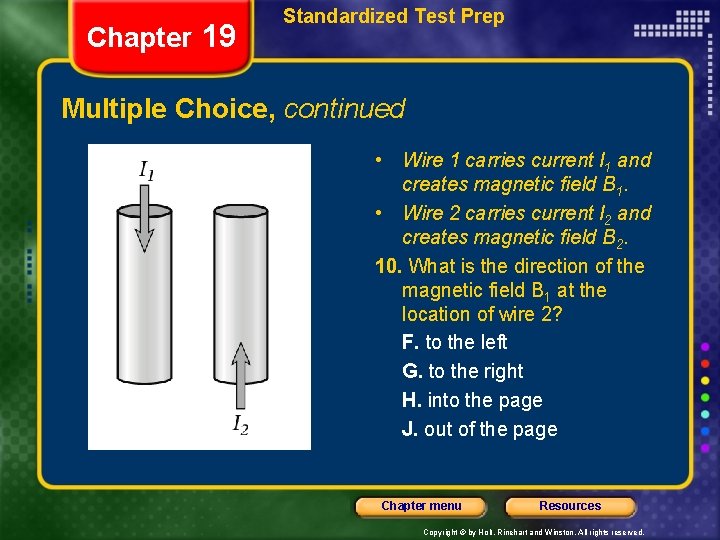 Chapter 19

Standardized Test Prep

Multiple Choice, continued

$I_1$

$I_2$

• Wire 1 carries current $I_1$ and creates magnetic field $B_1$.

• Wire 2 carries current $I_2$ and creates magnetic field $B_2$.

10. What is the direction of the magnetic field $B_1$ at the location of wire 2?

F. to the left

G. to the right

H. into the page

J. out of the page

Chapter menu

Resources

Copyright © by Holt, Rinehart and Winston. All rights reserved.